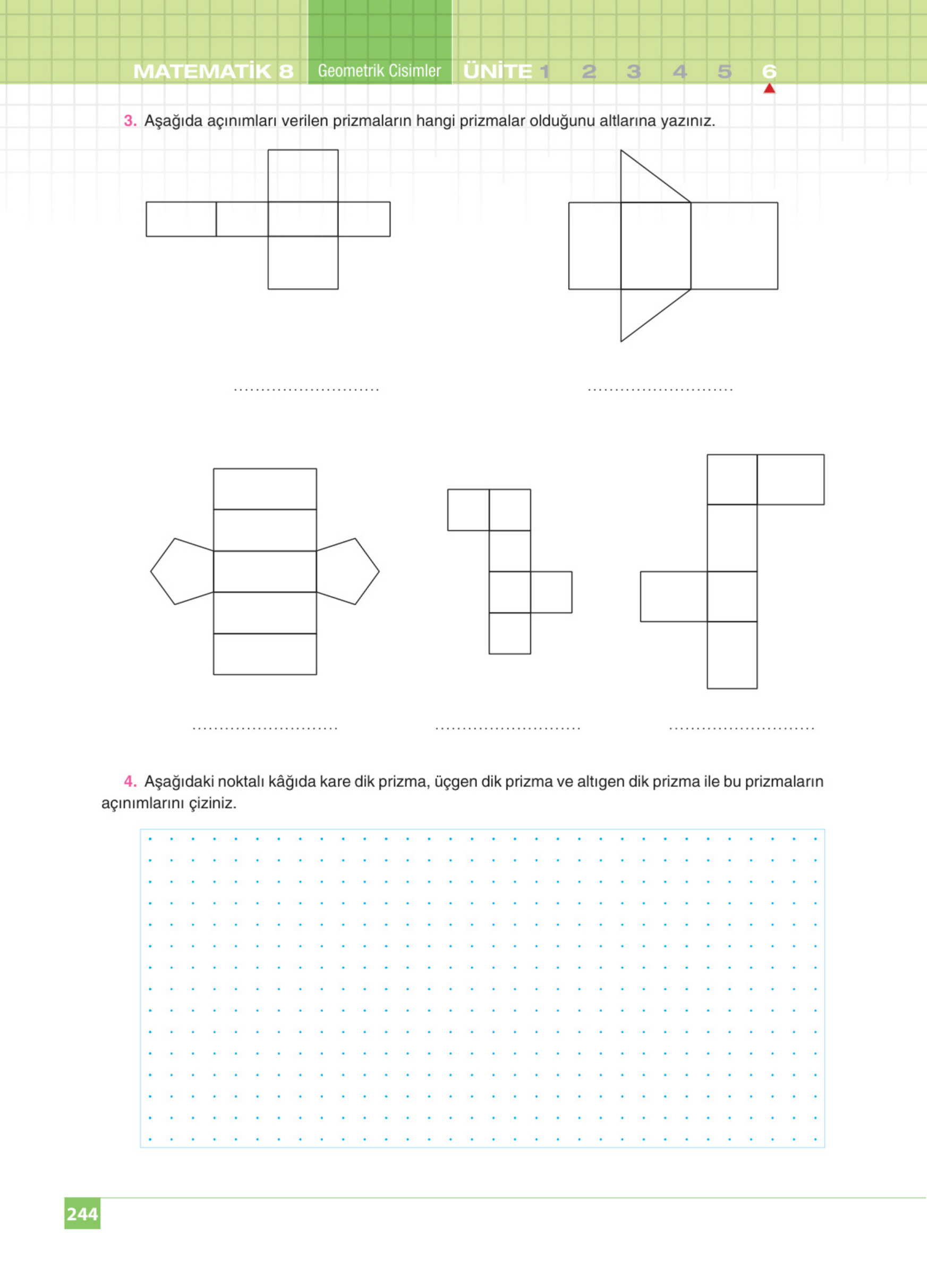 MATEMATİK 8 Geometrik Cisimler ÜNİTE 1 2 3 4 5 6

3. Aşağıda açınımları verilen prizmaların hangi prizmalar olduğunu altlarına yazınız.

............................ ............................

............................ ............................ ............................

4. Aşağıdaki noktalı kâğıda kare dik prizma, üçgen dik prizma ve altıgen dik prizma ile bu prizmaların açınımlarını çiziniz.

244